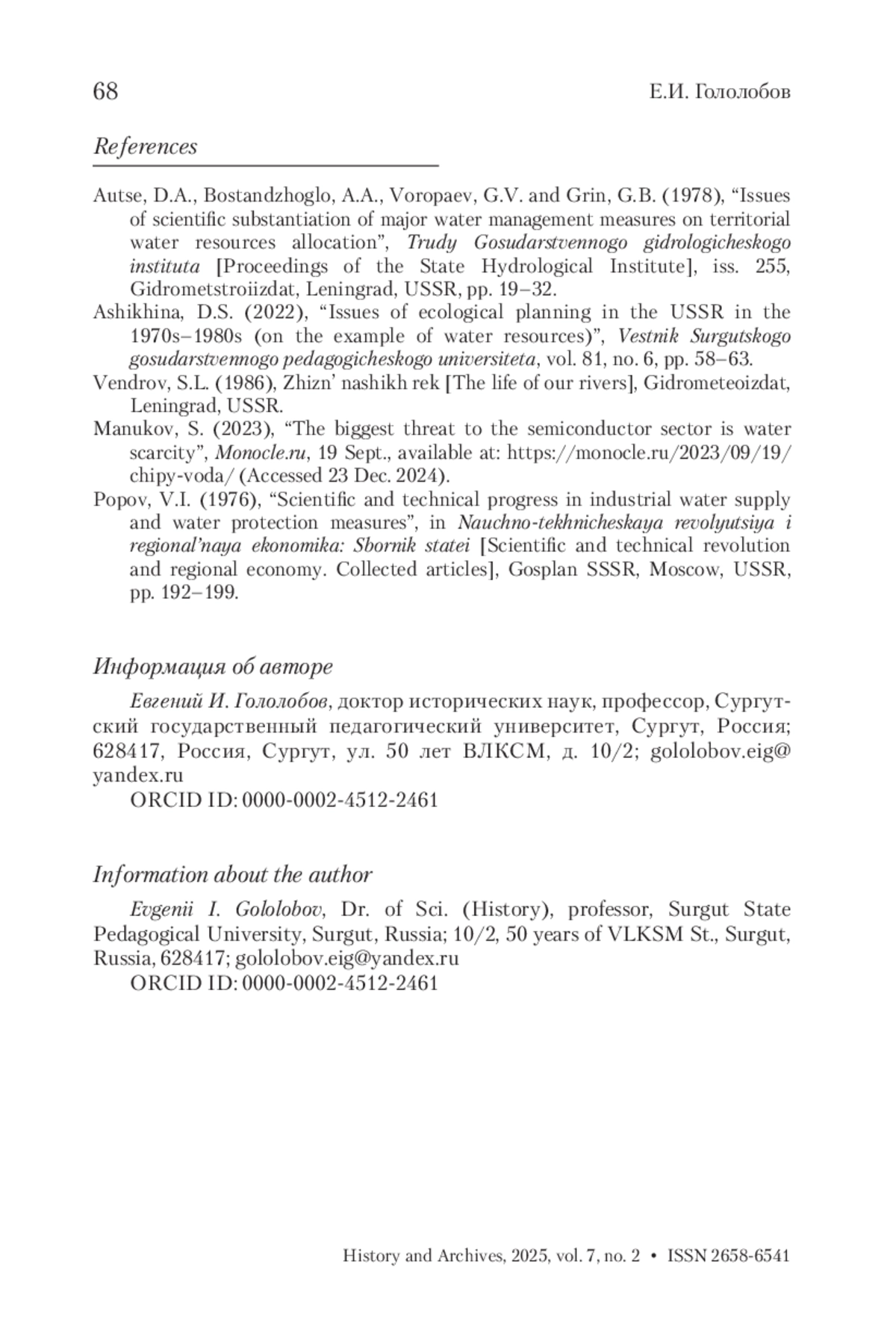 68

Е.И. Гололобов

References

Autse, D.A., Bostandzhoglo, A.A., Voropaev, G.V. and Grin, G.B. (1978), “Issues of scientific substantiation of major water management measures on territorial water resources allocation”, Trudy Gosudarstvennogo gidrologicheskogo instituta [Proceedings of the State Hydrological Institute], iss. 255, Gidrometstroiizdat, Leningrad, USSR, pp. 19–32.
Ashikhina, D.S. (2022), “Issues of ecological planning in the USSR in the 1970s–1980s (on the example of water resources)”, Vestnik Surgutskogo gosudarstvennogo pedagogicheskogo universiteta, vol. 81, no. 6, pp. 58–63.
Vendrov, S.L. (1986), Zhizn’ nashikh rek [The life of our rivers], Gidrometeoizdat, Leningrad, USSR.
Manukov, S. (2023), “The biggest threat to the semiconductor sector is water scarcity”, Monocle.ru, 19 Sept., available at: https://monocle.ru/2023/09/19/chipy-voda/ (Accessed 23 Dec. 2024).
Popov, V.I. (1976), “Scientific and technical progress in industrial water supply and water protection measures”, in Nauchno-tekhnicheskaya revolyutsiya i regional’naya ekonomika: Sbornik statei [Scientific and technical revolution and regional economy. Collected articles], Gosplan SSSR, Moscow, USSR, pp. 192–199.

Информация об авторе

Евгений И. Гололобов, доктор исторических наук, профессор, Сургутский государственный педагогический университет, Сургут, Россия; 628417, Россия, Сургут, ул. 50 лет ВЛКСМ, д. 10/2; gololobov.eig@yandex.ru
ORCID ID: 0000-0002-4512-2461

Information about the author

Evgenii I. Gololobov, Dr. of Sci. (History), professor, Surgut State Pedagogical University, Surgut, Russia; 10/2, 50 years of VLKSM St., Surgut, Russia, 628417; gololobov.eig@yandex.ru
ORCID ID: 0000-0002-4512-2461

History and Archives, 2025, vol. 7, no. 2 • ISSN 2658-6541